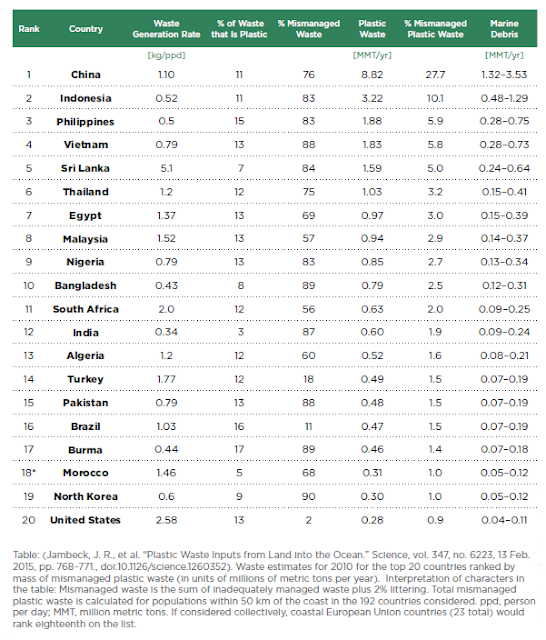 | Rank | Country | Waste Generation Rate | % of Waste that Is Plastic | % Mismanaged Waste | Plastic Waste | % Mismanaged Plastic Waste | Marine Debris |
|---|---|---|---|---|---|---|---|
| | | [kg/ppd] | | | [MMT/yr] | | [MMT/yr] |
| 1 | China | 1.10 | 11 | 76 | 8.82 | 27.7 | 1.32–3.53 |
| 2 | Indonesia | 0.52 | 11 | 83 | 3.22 | 10.1 | 0.48–1.29 |
| 3 | Philippines | 0.5 | 15 | 83 | 1.88 | 5.9 | 0.28–0.75 |
| 4 | Vietnam | 0.79 | 13 | 88 | 1.83 | 5.8 | 0.28–0.73 |
| 5 | Sri Lanka | 5.1 | 7 | 84 | 1.59 | 5.0 | 0.24–0.64 |
| 6 | Thailand | 1.2 | 12 | 75 | 1.03 | 3.2 | 0.15–0.41 |
| 7 | Egypt | 1.37 | 13 | 69 | 0.97 | 3.0 | 0.15–0.39 |
| 8 | Malaysia | 1.52 | 13 | 57 | 0.94 | 2.9 | 0.14–0.37 |
| 9 | Nigeria | 0.79 | 13 | 83 | 0.85 | 2.7 | 0.13–0.34 |
| 10 | Bangladesh | 0.43 | 8 | 89 | 0.79 | 2.5 | 0.12–0.31 |
| 11 | South Africa | 2.0 | 12 | 56 | 0.63 | 2.0 | 0.09–0.25 |
| 12 | India | 0.34 | 3 | 87 | 0.60 | 1.9 | 0.09–0.24 |
| 13 | Algeria | 1.2 | 12 | 60 | 0.52 | 1.6 | 0.08–0.21 |
| 14 | Turkey | 1.77 | 12 | 18 | 0.49 | 1.5 | 0.07–0.19 |
| 15 | Pakistan | 0.79 | 13 | 88 | 0.48 | 1.5 | 0.07–0.19 |
| 16 | Brazil | 1.03 | 16 | 11 | 0.47 | 1.5 | 0.07–0.19 |
| 17 | Burma | 0.44 | 17 | 89 | 0.46 | 1.4 | 0.07–0.18 |
| 18* | Morocco | 1.46 | 5 | 68 | 0.31 | 1.0 | 0.05–0.12 |
| 19 | North Korea | 0.6 | 9 | 90 | 0.30 | 1.0 | 0.05–0.12 |
| 20 | United States | 2.58 | 13 | 2 | 0.28 | 0.9 | 0.04–0.11 |

Table: (Jambeck, J. R., et al. "Plastic Waste Inputs from Land into the Ocean." Science, vol. 347, no. 6223, 13 Feb. 2015, pp. 768–771., doi:10.1126/science.1260352). Waste estimates for 2010 for the top 20 countries ranked by mass of mismanaged plastic waste (in units of millions of metric tons per year). Interpretation of characters in the table: Mismanaged waste is the sum of inadequately managed waste plus 2% littering. Total mismanaged plastic waste is calculated for populations within 50 km of the coast in the 192 countries considered. ppd, person per day; MMT, million metric tons. If considered collectively, coastal European Union countries (23 total) would rank eighteenth on the list.